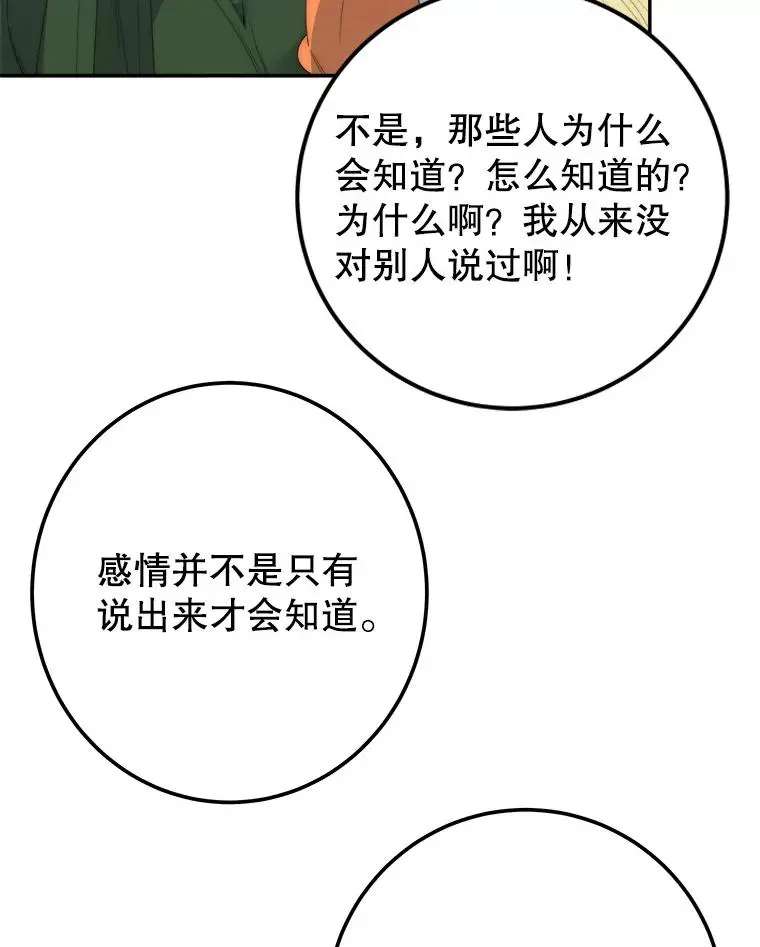 不是，那些人为什么会知道？怎么知道的？为什么啊？我从来没对别人说过啊！

感情并不是只有说出来才会知道。